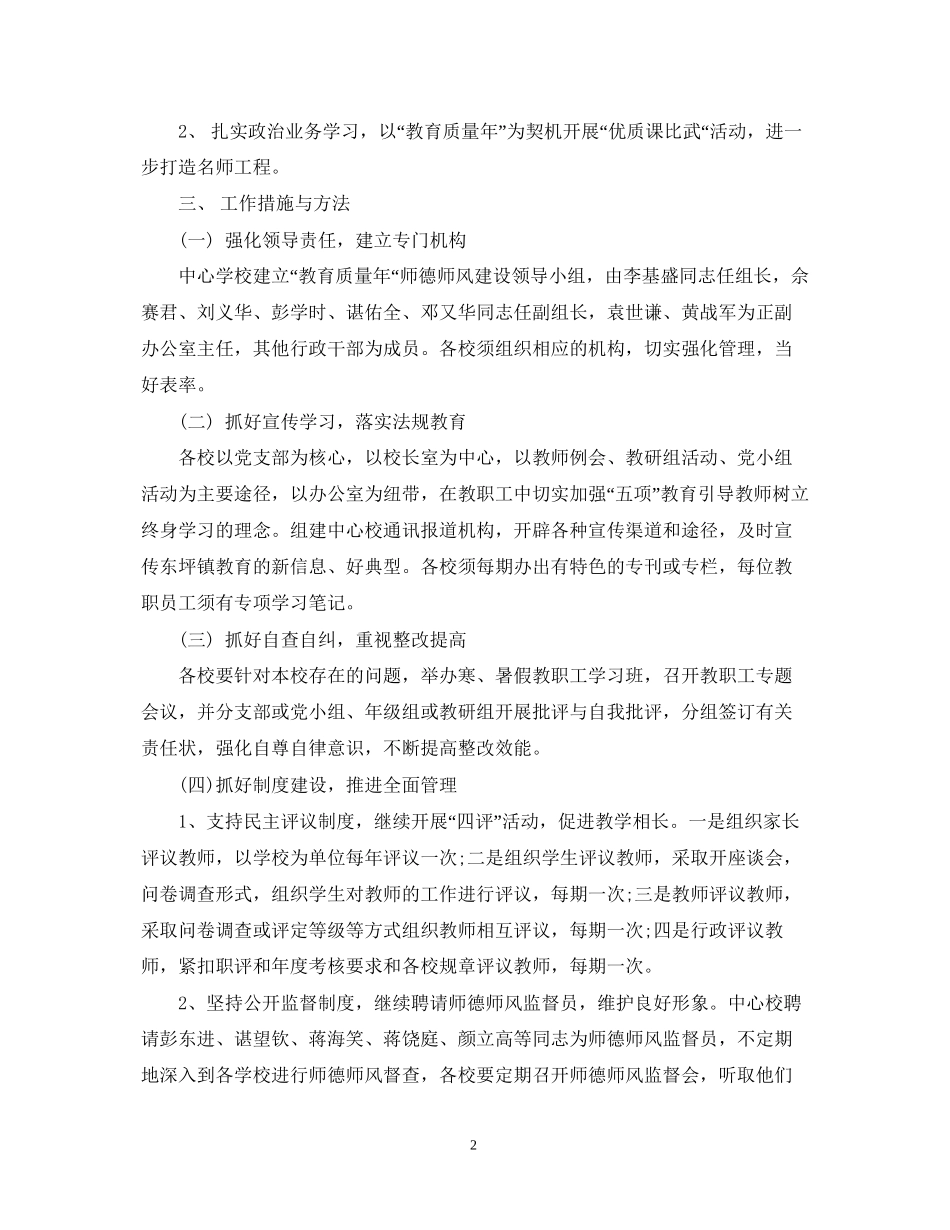 2、 扎实政治业务学习，以“教育质量年”为契机开展“优质课比武“活动，进一步打造名师工程。

三、 工作措施与方法

（一） 强化领导责任，建立专门机构

中心学校建立“教育质量年“师德师风建设领导小组，由李基盛同志任组长，佘赛君、刘义华、彭学时、谌佑全、邓又华同志任副组长，袁世谦、黄战军为正副办公室主任，其他行政干部为成员。各校须组织相应的机构，切实强化管理，当好表率。

（二） 抓好宣传学习，落实法规教育

各校以党支部为核心，以校长室为中心，以教师例会、教研组活动、党小组活动为主要途径，以办公室为纽带，在教职工中切实加强“五项”教育引导教师树立终身学习的理念。组建中心校通讯报道机构，开辟各种宣传渠道和途径，及时宣传东坪镇教育的新信息、好典型。各校须每期办出有特色的专刊或专栏，每位教职员工须有专项学习笔记。

（三） 抓好自查自纠，重视整改提高

各校要针对本校存在的问题，举办寒、暑假教职工学习班，召开教职工专题会议，并分支部或党小组、年级组或教研组开展批评与自我批评，分组签订有关责任状，强化自尊自律意识，不断提高整改效能。

(四)抓好制度建设，推进全面管理

1、支持民主评议制度，继续开展“四评”活动，促进教学相长。一是组织家长评议教师，以学校为单位每年评议一次;二是组织学生评议教师，采取开座谈会，问卷调查形式，组织学生对教师的工作进行评议，每期一次;三是教师评议教师，采取问卷调查或评定等级等方式组织教师相互评议，每期一次;四是行政评议教师，紧扣职评和年度考核要求和各校规章评议教师，每期一次。

2、坚持公开监督制度，继续聘请师德师风监督员，维护良好形象。中心校聘请彭东进、谌望钦、蒋海笑、蒋饶庭、颜立高等同志为师德师风监督员，不定期地深入到各学校进行师德师风督查，各校要定期召开师德师风监督会，听取他们

2